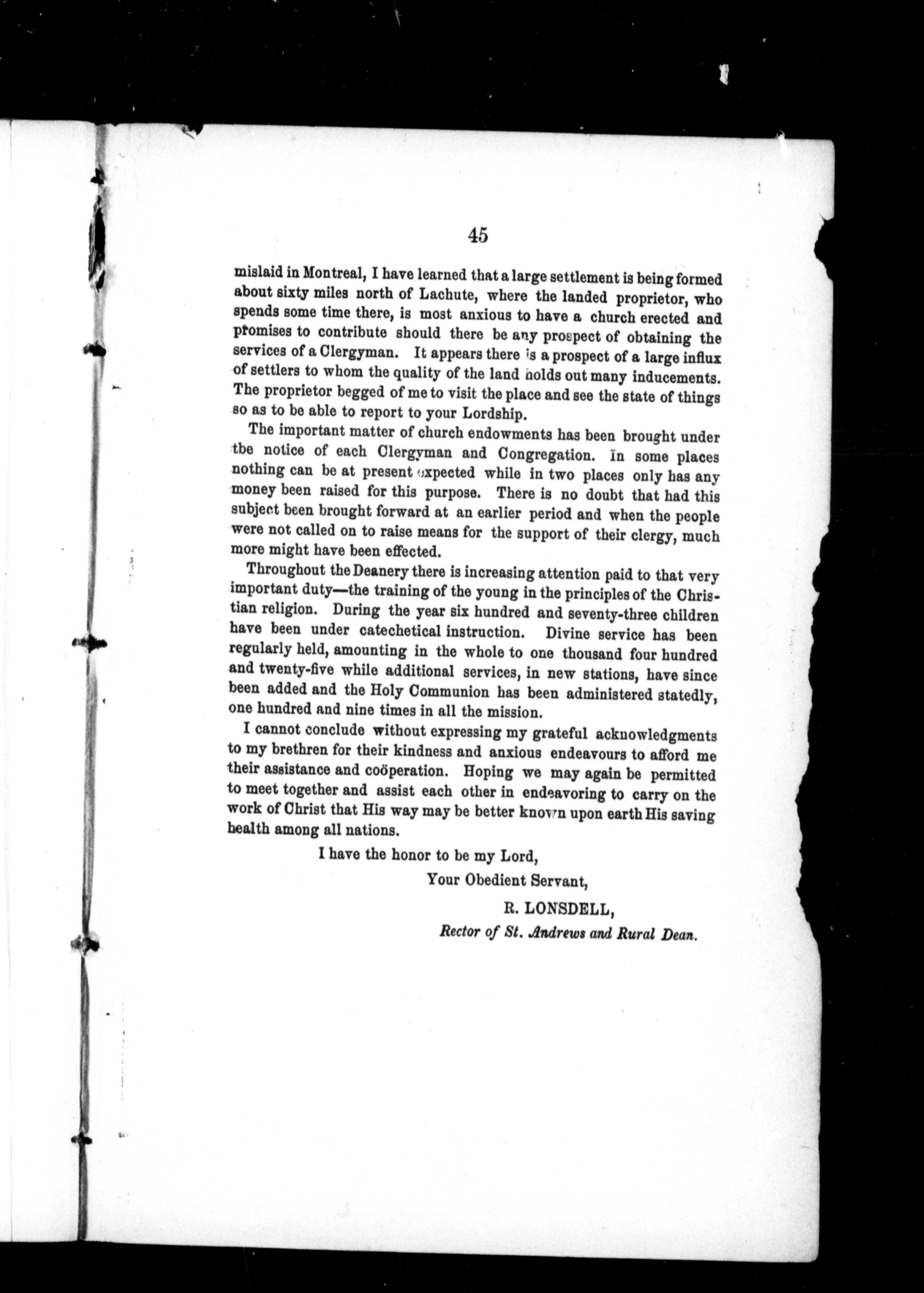 45

mislaid in Montreal, I have learned that a large settlement is being formed about sixty miles north of Lachute, where the landed proprietor, who spends some time there, is most anxious to have a church erected and promises to contribute should there be any prospect of obtaining the services of a Clergyman. It appears there is a prospect of a large influx of settlers to whom the quality of the land holds out many inducements. The proprietor begged of me to visit the place and see the state of things so as to be able to report to your Lordship.

The important matter of church endowments has been brought under the notice of each Clergyman and Congregation. In some places nothing can be at present expected while in two places only has any money been raised for this purpose. There is no doubt that had this subject been brought forward at an earlier period and when the people were not called on to raise means for the support of their clergy, much more might have been effected.

Throughout the Deanery there is increasing attention paid to that very important duty—the training of the young in the principles of the Christian religion. During the year six hundred and seventy-three children have been under catechetical instruction. Divine service has been regularly held, amounting in the whole to one thousand four hundred and twenty-five while additional services, in new stations, have since been added and the Holy Communion has been administered statedly, one hundred and nine times in all the mission.

I cannot conclude without expressing my grateful acknowledgments to my brethren for their kindness and anxious endeavours to afford me their assistance and coöperation. Hoping we may again be permitted to meet together and assist each other in endeavoring to carry on the work of Christ that His way may be better known upon earth His saving health among all nations.

I have the honor to be my Lord,

Your Obedient Servant,

R. LONSDELL,

Rector of St. Andrews and Rural Dean.